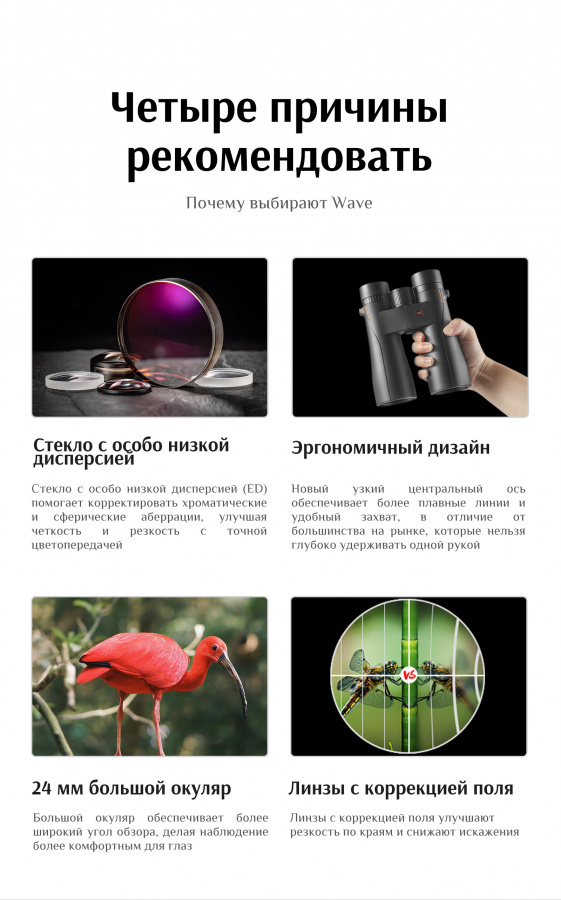 Четыре причины рекомендовать

Почему выбирают Wave

Стекло с особо низкой дисперсией

Стекло с особо низкой дисперсией (ED) помогает корректировать хроматические и сферические аберрации, улучшая четкость и резкость с точной цветопередачей

Эргономичный дизайн

Новый узкий центральный ось обеспечивает более плавные линии и удобный захват, в отличие от большинства на рынке, которые нельзя глубоко удерживать одной рукой

VS

24 мм большой окуляр

Большой окуляр обеспечивает более широкий угол обзора, делая наблюдение более комфортным для глаз

Линзы с коррекцией поля

Линзы с коррекцией поля улучшают резкость по краям и снижают искажения